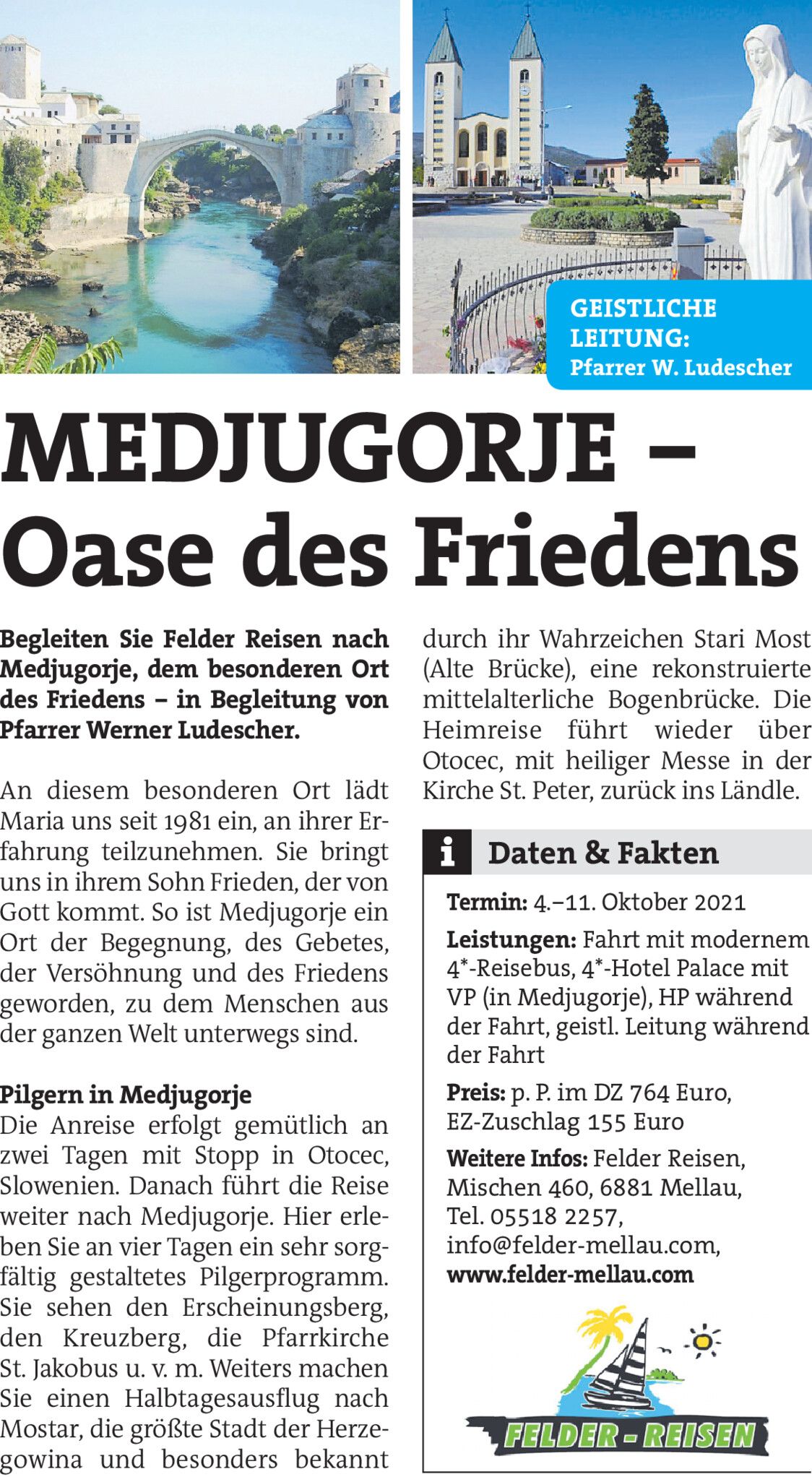 GEISTLICHE LEITUNG:
Pfarrer W. Ludescher

MEDJUGORJE – Oase des Friedens

Begleiten Sie Felder Reisen nach Medjugorje, dem besonderen Ort des Friedens – in Begleitung von Pfarrer Werner Ludescher.

An diesem besonderen Ort lädt Maria uns seit 1981 ein, an ihrer Erfahrung teilzunehmen. Sie bringt uns in ihrem Sohn Frieden, der von Gott kommt. So ist Medjugorje ein Ort der Begegnung, des Gebetes, der Versöhnung und des Friedens geworden, zu dem Menschen aus der ganzen Welt unterwegs sind.

Pilgern in Medjugorje
Die Anreise erfolgt gemütlich an zwei Tagen mit Stopp in Otocec, Slowenien. Danach führt die Reise weiter nach Medjugorje. Hier erleben Sie an vier Tagen ein sehr sorgfältig gestaltetes Pilgerprogramm. Sie sehen den Erscheinungsberg, den Kreuzberg, die Pfarrkirche St. Jakobus u. v. m. Weiters machen Sie einen Halbtagesausflug nach Mostar, die größte Stadt der Herzegowina und besonders bekannt durch ihr Wahrzeichen Stari Most (Alte Brücke), eine rekonstruierte mittelalterliche Bogenbrücke. Die Heimreise führt wieder über Otocec, mit heiliger Messe in der Kirche St. Peter, zurück ins Ländle.

i Daten & Fakten

Termin: 4.–11. Oktober 2021

Leistungen: Fahrt mit modernem 4*-Reisebus, 4*-Hotel Palace mit VP (in Medjugorje), HP während der Fahrt, geistl. Leitung während der Fahrt

Preis: p. P. im DZ 764 Euro, EZ-Zuschlag 155 Euro

Weitere Infos: Felder Reisen, Mischen 460, 6881 Mellau, Tel. 05518 2257, info@felder-mellau.com, www.felder-mellau.com

FELDER - REISEN